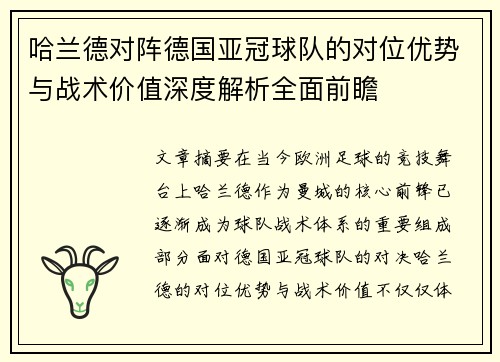 哈兰德对阵德国亚冠球队的对位优势与战术价值深度解析全面前瞻

文章摘要在当今欧洲足球的竞技舞台上哈兰德作为曼城的核心前锋已逐渐成为球队战术体系的重要组成部分面对德国亚冠球队的对决哈兰德的对位优势与战术价值不仅仅体